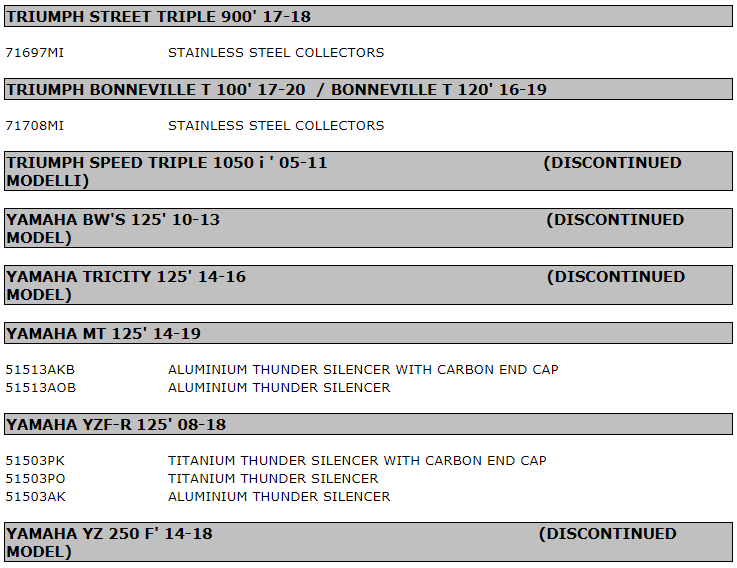 TRIUMPH STREET TRIPLE 900' 17-18

71697MI STAINLESS STEEL COLLECTORS

TRIUMPH BONNEVILLE T 100' 17-20 / BONNEVILLE T 120' 16-19

71708MI STAINLESS STEEL COLLECTORS

TRIUMPH SPEED TRIPLE 1050 i ' 05-11 (DISCONTINUED MODELLI)

YAMAHA BW'S 125' 10-13 (DISCONTINUED MODEL)

YAMAHA TRICITY 125' 14-16 (DISCONTINUED MODEL)

YAMAHA MT 125' 14-19

51513AKB ALUMINIUM THUNDER SILENCER WITH CARBON END CAP
51513AOB ALUMINIUM THUNDER SILENCER

YAMAHA YZF-R 125' 08-18

51503PK TITANIUM THUNDER SILENCER WITH CARBON END CAP
51503PO TITANIUM THUNDER SILENCER
51503AK ALUMINIUM THUNDER SILENCER

YAMAHA YZ 250 F' 14-18 (DISCONTINUED MODEL)